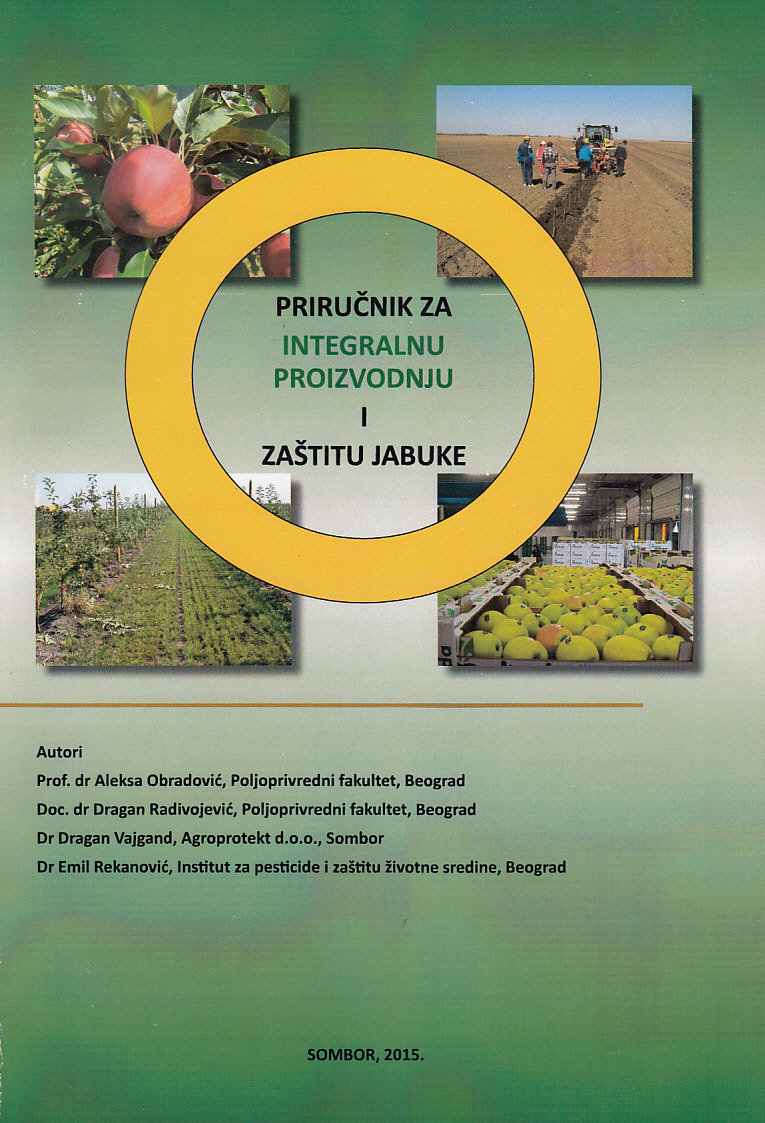 PRIRUČNIK ZA
INTEGRALNU
PROIZVODNJU
I
ZAŠTITU JABUKE

Autori
Prof. dr Aleksa Obradović, Poljoprivredni fakultet, Beograd
Doc. dr Dragan Radivojević, Poljoprivredni fakultet, Beograd
Dr Dragan Vajgand, Agroprotekt d.o.o., Sombor
Dr Emil Rekanović, Institut za pesticide i zaštitu životne sredine, Beograd

SOMBOR, 2015.